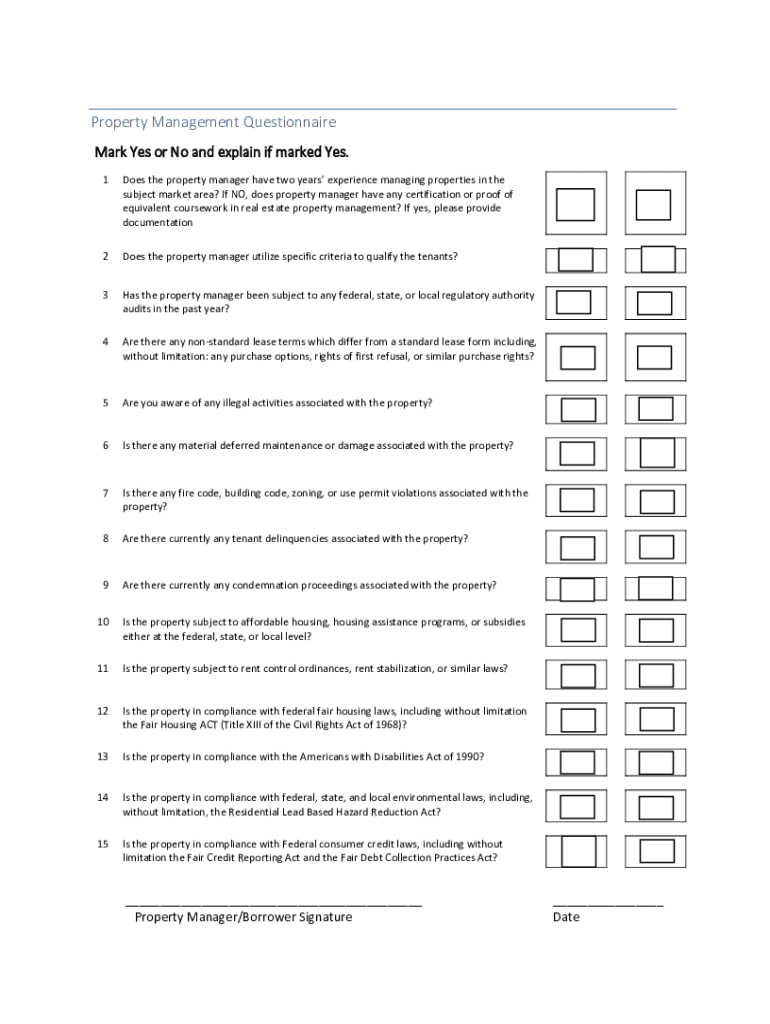 Property Management Questionnaire

Mark Yes or No and explain if marked Yes.

1 Does the property manager have two years' experience managing properties in the subject market area? If NO, does property manager have any certification or proof of equivalent coursework in real estate property management? If yes, please provide documentation

2 Does the property manager utilize specific criteria to qualify the tenants?

3 Has the property manager been subject to any federal, state, or local regulatory authority audits in the past year?

4 Are there any non-standard lease terms which differ from a standard lease form including, without limitation: any purchase options, rights of first refusal, or similar purchase rights?

5 Are you aware of any illegal activities associated with the property?

6 Is there any material deferred maintenance or damage associated with the property?

7 Is there any fire code, building code, zoning, or use permit violations associated with the property?

8 Are there currently any tenant delinquencies associated with the property?

9 Are there currently any condemnation proceedings associated with the property?

10 Is the property subject to affordable housing, housing assistance programs, or subsidies either at the federal, state, or local level?

11 Is the property subject to rent control ordinances, rent stabilization, or similar laws?

12 Is the property in compliance with federal fair housing laws, including without limitation the Fair Housing ACT (Title XIII of the Civil Rights Act of 1968)?

13 Is the property in compliance with the Americans with Disabilities Act of 1990?

14 Is the property in compliance with federal, state, and local environmental laws, including, without limitation, the Residential Lead Based Hazard Reduction Act?

15 Is the property in compliance with Federal consumer credit laws, including without limitation the Fair Credit Reporting Act and the Fair Debt Collection Practices Act?

Property Manager/Borrower Signature

Date